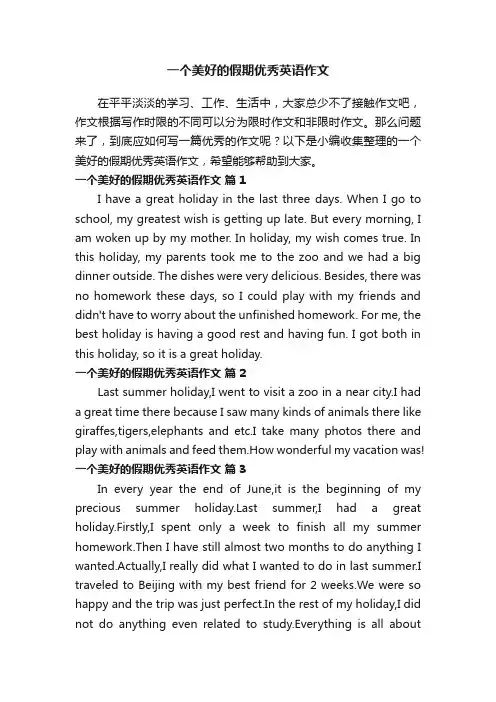 一个美好的假期优秀英语作文

在平平淡淡的学习、工作、生活中，大家总少不了接触作文吧，作文根据写作时限的不同可以分为限时作文和非限时作文。那么问题来了，到底应如何写一篇优秀的作文呢？以下是小编收集整理的一个美好的假期优秀英语作文，希望能够帮助到大家。

一个美好的假期优秀英语作文 篇1

I have a great holiday in the last three days. When I go to school, my greatest wish is getting up late. But every morning, I am woken up by my mother. In holiday, my wish comes true. In this holiday, my parents took me to the zoo and we had a big dinner outside. The dishes were very delicious. Besides, there was no homework these days, so I could play with my friends and didn't have to worry about the unfinished homework. For me, the best holiday is having a good rest and having fun. I got both in this holiday, so it is a great holiday.

一个美好的假期优秀英语作文 篇2

Last summer holiday,I went to visit a zoo in a near city.I had a great time there because I saw many kinds of animals there like giraffes,tigers,elephants and etc.I take many photos there and play with animals and feed them.How wonderful my vacation was!

一个美好的假期优秀英语作文 篇3

In every year the end of June,it is the beginning of my precious summer holiday.Last summer,I had a great holiday.Firstly,I spent only a week to finish all my summer homework.Then I have still almost two months to do anything I wanted.Actually,I really did what I wanted to do in last summer.I traveled to Beijing with my best friend for 2 weeks.We were so happy and the trip was just perfect.In the rest of my holiday,I did not do anything even related to study.Everything is all about